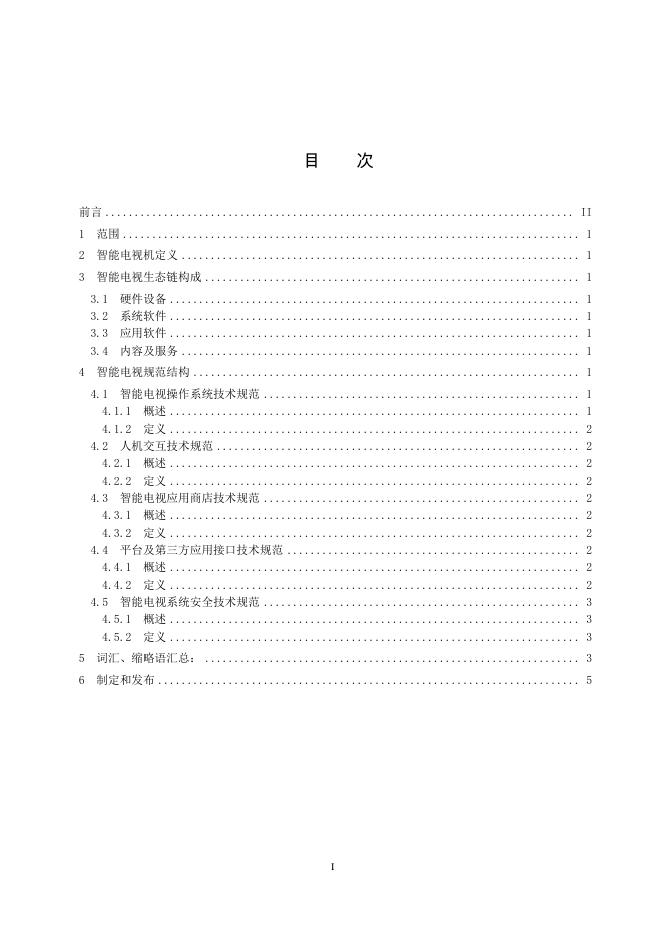 目 次

前言 II
1 范围 1
2 智能电视机定义 1
3 智能电视生态链构成 1
3.1 硬件设备 1
3.2 系统软件 1
3.3 应用软件 1
3.4 内容及服务 1
4 智能电视规范结构 1
4.1 智能电视操作系统技术规范 1
4.1.1 概述 1
4.1.2 定义 2
4.2 人机交互技术规范 2
4.2.1 概述 2
4.2.2 定义 2
4.3 智能电视应用商店技术规范 2
4.3.1 概述 2
4.3.2 定义 2
4.4 平台及第三方应用接口技术规范 2
4.4.1 概述 2
4.4.2 定义 2
4.5 智能电视系统安全技术规范 3
4.5.1 概述 3
4.5.2 定义 3
5 词汇、缩略语汇总： 3
6 制定和发布 5

I